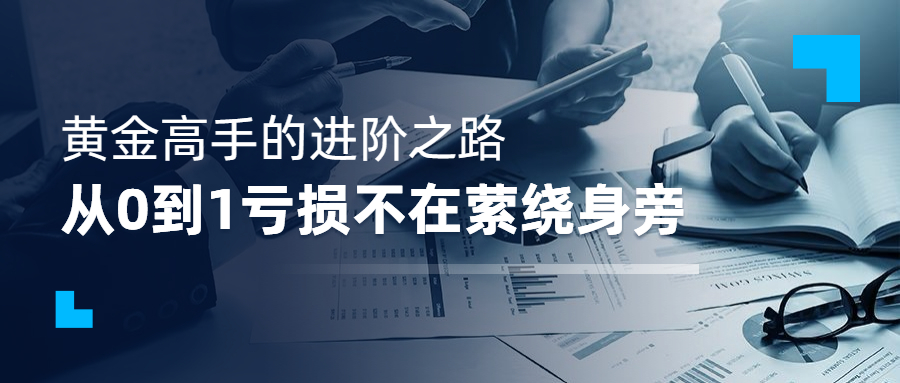 黄金高手的进阶之路
从0到1亏损不在萦绕身旁